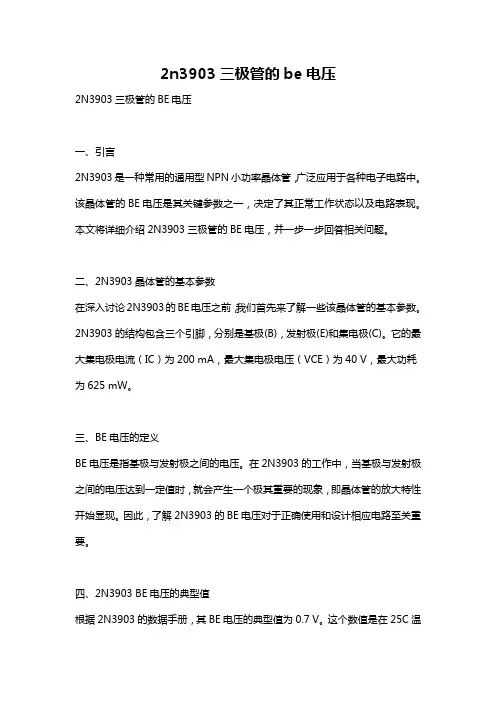 2n3903 三极管的 be 电压

2N3903 三极管的 BE 电压

一、引言

2N3903 是一种常用的通用型 NPN 小功率晶体管，广泛应用于各种电子电路中。该晶体管的 BE 电压是其关键参数之一，决定了其正常工作状态以及电路表现。本文将详细介绍 2N3903 三极管的 BE 电压，并一步一步回答相关问题。

二、2N3903 晶体管的基本参数

在深入讨论 2N3903 的 BE 电压之前，我们首先来了解一些该晶体管的基本参数。2N3903 的结构包含三个引脚，分别是基极(B)，发射极(E)和集电极(C)。它的最大集电极电流（IC）为 200 mA，最大集电极电压（VCE）为 40 V，最大功耗为 625 mW。

三、BE 电压的定义

BE 电压是指基极与发射极之间的电压。在 2N3903 的工作中，当基极与发射极之间的电压达到一定值时，就会产生一个极其重要的现象，即晶体管的放大特性开始显现。因此，了解 2N3903 的 BE 电压对于正确使用和设计相应电路至关重要。

四、2N3903 BE 电压的典型值

根据 2N3903 的数据手册，其 BE 电压的典型值为 0.7 V。这个数值是在 25C 温